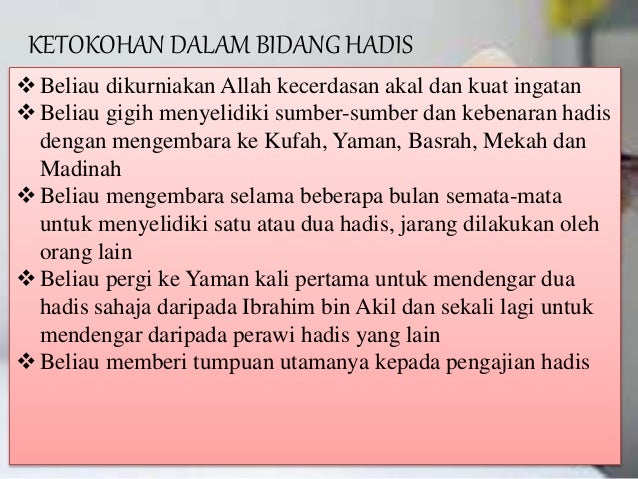 KETOKOHAN DALAM BIDANG HADIS

❖ Beliau dikurniakan Allah kecerdasan akal dan kuat ingatan
❖ Beliau gigih menyelidiki sumber-sumber dan kebenaran hadis dengan mengembara ke Kufah, Yaman, Basrah, Mekah dan Madinah
❖ Beliau mengembara selama beberapa bulan semata-mata untuk menyelidiki satu atau dua hadis, jarang dilakukan oleh orang lain
❖ Beliau pergi ke Yaman kali pertama untuk mendengar dua hadis sahaja daripada Ibrahim bin Akil dan sekali lagi untuk mendengar daripada perawi hadis yang lain
❖ Beliau memberi tumpuan utamanya kepada pengajian hadis